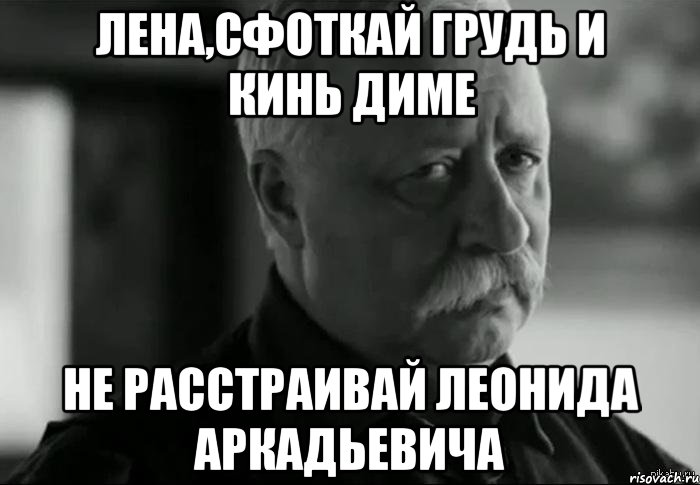 ЛЕНА,СФОТКАЙ ГРУДЬ И КИНЬ ДИМЕ

НЕ РАССТРАИВАЙ ЛЕОНИДА АРКАДЬЕВИЧА

risovach.ru